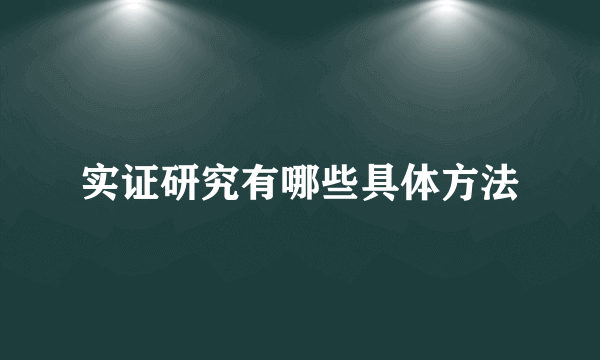 实证研究有哪些具体方法